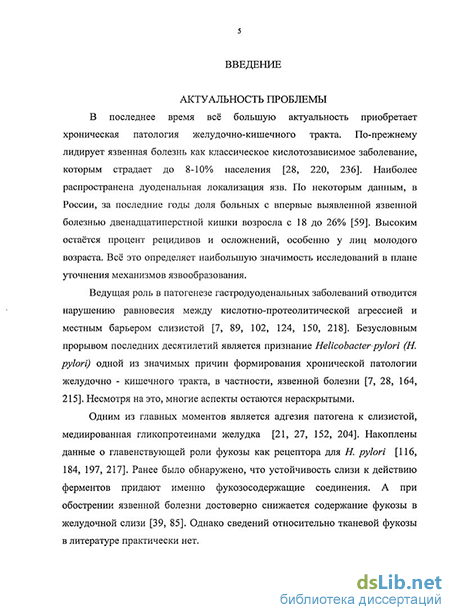 5

ВВЕДЕНИЕ

АКТУАЛЬНОСТЬ ПРОБЛЕМЫ

В последнее время всё большую актуальность приобретает хроническая патология желудочно-кишечного тракта. По-прежнему лидирует язвенная болезнь как классическое кислотозависимое заболевание, которым страдает до 8-10% населения [28, 220, 236]. Наиболее распространена дуоденальная локализация язв. По некоторым данным, в России, за последние годы доля больных с впервые выявленной язвенной болезнью двенадцатиперстной кишки возросла с 18 до 26% [59]. Высоким остаётся процент рецидивов и осложнений, особенно у лиц молодого возраста. Всё это определяет наибольшую значимость исследований в плане уточнения механизмов язвообразования.

Ведущая роль в патогенезе гастродуоденальных заболеваний отводится нарушению равновесия между кислотно-протеолитической агрессией и местным барьером слизистой [7, 89, 102, 124, 150, 218]. Безусловным прорывом последних десятилетий является признание Helicobacter pylori (H. pylori) одной из значимых причин формирования хронической патологии желудочно - кишечного тракта, в частности, язвенной болезни [7, 28, 164, 215]. Несмотря на это, многие аспекты остаются нераскрытыми.

Одним из главных моментов является адгезия патогена к слизистой, медиированная гликопротеинами желудка [21, 27, 152, 204]. Накоплены данные о главенствующей роли фукозы как рецептора для H. pylori [116, 184, 197, 217]. Ранее было обнаружено, что устойчивость слизи к действию ферментов придают именно фукозосодержащие соединения. А при обострении язвенной болезни достоверно снижается содержание фукозы в желудочной слизи [39, 85]. Однако сведений относительно тканевой фукозы в литературе практически нет.

dsLib.net
библиотека диссертаций